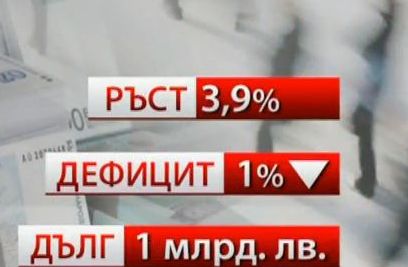 РЪСТ 3,9%

ДЕФИЦИТ 1%

ДЪЛГ 1 млрд. лв.